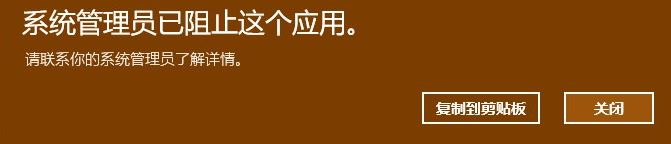 系统管理员已阻止这个应用。

请联系你的系统管理员了解详情。

复制到剪贴板

关闭